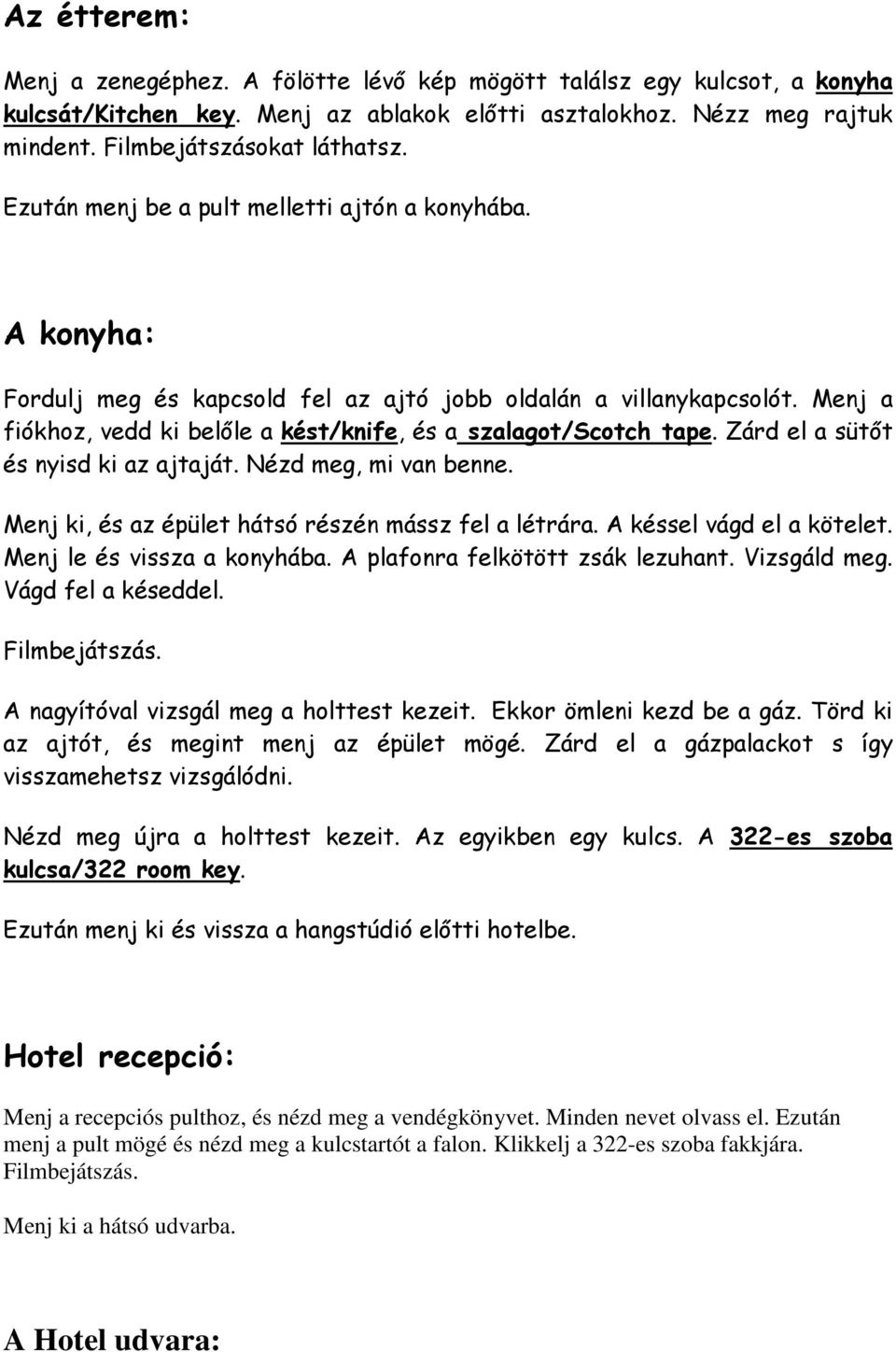 Az étterem:

Menj a zenegéphez. A fölötte lévő kép mögött találsz egy kulcsot, a konyha kulcsát/Kitchen key. Menj az ablakok előtti asztalokhoz. Nézz meg rajtuk mindent. Filmbejátszásokat láthatsz.

Ezután menj be a pult melletti ajtón a konyhába.

A konyha:

Fordulj meg és kapcsold fel az ajtó jobb oldalán a villanykapcsolót. Menj a fiókhoz, vedd ki belőle a kést/knife, és a szalagot/Scotch tape. Zárd el a sütőt és nyisd ki az ajtaját. Nézd meg, mi van benne.

Menj ki, és az épület hátsó részén mássz fel a létrára. A késsel vágd el a kötelet. Menj le és vissza a konyhába. A plafonra felkötött zsák lezuhant. Vizsgáld meg. Vágd fel a késeddel.

Filmbejátszás.

A nagyítóval vizsgál meg a holttest kezeit. Ekkor ömleni kezd be a gáz. Törd ki az ajtót, és megint menj az épület mögé. Zárd el a gázpalackot s így visszamehetsz vizsgálódni.

Nézd meg újra a holttest kezeit. Az egyikben egy kulcs. A 322-es szoba kulcsa/322 room key.

Ezután menj ki és vissza a hangstúdió előtti hotelbe.

Hotel recepció:

Menj a recepciós pulthoz, és nézd meg a vendégkönyvet. Minden nevet olvass el. Ezután menj a pult mögé és nézd meg a kulcstartót a falon. Klikkelj a 322-es szoba fakkjára. Filmbejátszás.

Menj ki a hátsó udvarba.

A Hotel udvara: